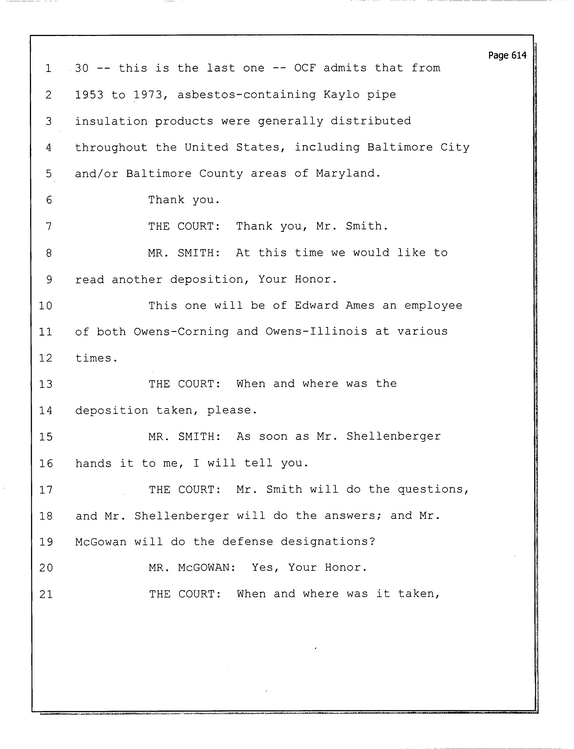 Page 614

1 30 -- this is the last one -- OCF admits that from

2 1953 to 1973, asbestos-containing Kaylo pipe

3 insulation products were generally distributed

4 throughout the United States, including Baltimore City

5 and/or Baltimore County areas of Maryland.

6 Thank you.

7 THE COURT: Thank you, Mr. Smith.

8 MR. SMITH: At this time we would like to

9 read another deposition, Your Honor.

10 This one will be of Edward Ames an employee

11 of both Owens-Corning and Owens-Illinois at various

12 times.

13 THE COURT: When and where was the

14 deposition taken, please.

15 MR. SMITH: As soon as Mr. Shellenberger

16 hands it to me, I will tell you.

17 THE COURT: Mr. Smith will do the questions,

18 and Mr. Shellenberger will do the answers; and Mr.

19 McGowan will do the defense designations?

20 MR. McGOWAN: Yes, Your Honor.

21 THE COURT: When and where was it taken,